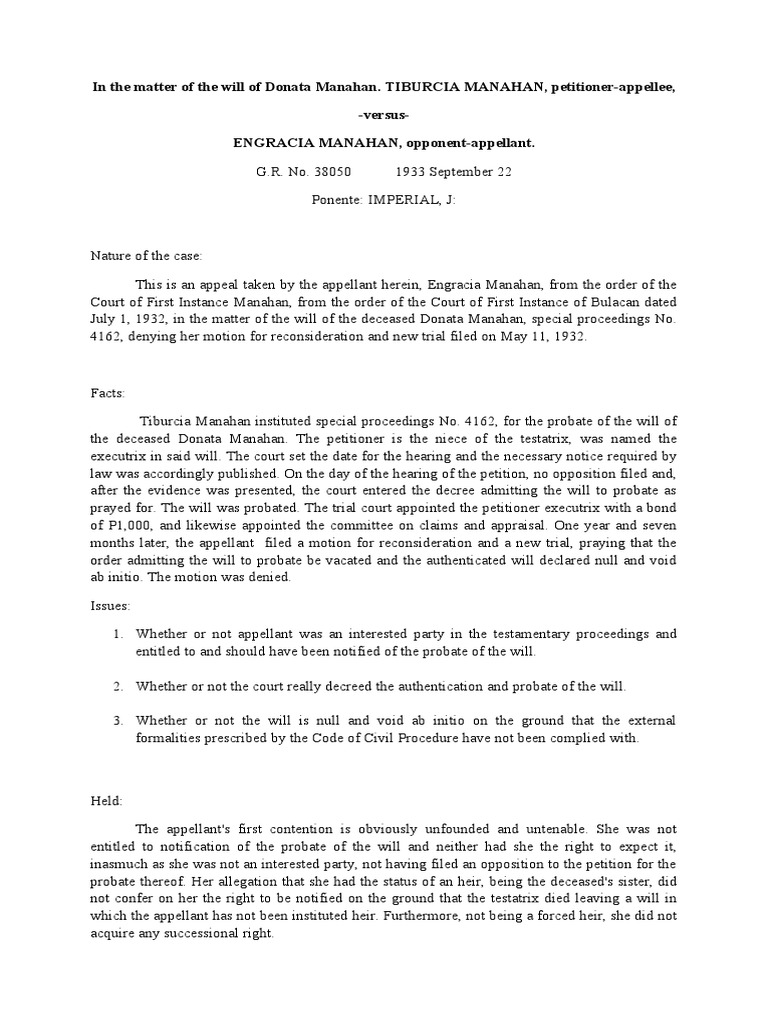 In the matter of the will of Donata Manahan. TIBURCIA MANAHAN, petitioner-appellee,

-versus-

ENGRACIA MANAHAN, opponent-appellant.

G.R. No. 38050 1933 September 22

Ponente: IMPERIAL, J:

Nature of the case:

This is an appeal taken by the appellant herein, Engracia Manahan, from the order of the Court of First Instance Manahan, from the order of the Court of First Instance of Bulacan dated July 1, 1932, in the matter of the will of the deceased Donata Manahan, special proceedings No. 4162, denying her motion for reconsideration and new trial filed on May 11, 1932.

Facts:

Tiburcia Manahan instituted special proceedings No. 4162, for the probate of the will of the deceased Donata Manahan. The petitioner is the niece of the testatrix, was named the executrix in said will. The court set the date for the hearing and the necessary notice required by law was accordingly published. On the day of the hearing of the petition, no opposition filed and, after the evidence was presented, the court entered the decree admitting the will to probate as prayed for. The will was probated. The trial court appointed the petitioner executrix with a bond of P1,000, and likewise appointed the committee on claims and appraisal. One year and seven months later, the appellant filed a motion for reconsideration and a new trial, praying that the order admitting the will to probate be vacated and the authenticated will declared null and void ab initio. The motion was denied.

Issues:

1. Whether or not appellant was an interested party in the testamentary proceedings and entitled to and should have been notified of the probate of the will.

2. Whether or not the court really decreed the authentication and probate of the will.

3. Whether or not the will is null and void ab initio on the ground that the external formalities prescribed by the Code of Civil Procedure have not been complied with.

Held:

The appellant's first contention is obviously unfounded and untenable. She was not entitled to notification of the probate of the will and neither had she the right to expect it, inasmuch as she was not an interested party, not having filed an opposition to the petition for the probate thereof. Her allegation that she had the status of an heir, being the deceased's sister, did not confer on her the right to be notified on the ground that the testatrix died leaving a will in which the appellant has not been instituted heir. Furthermore, not being a forced heir, she did not acquire any successional right.